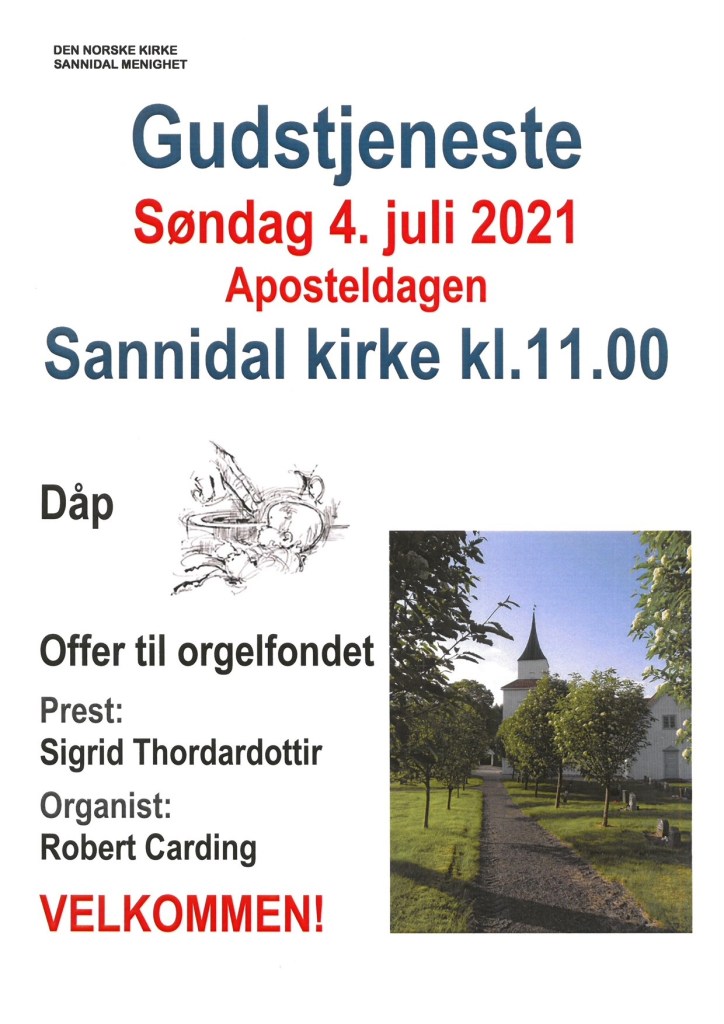 DEN NORSKE KIRKE
SANNIDAL MENIGHET

Gudstjeneste

Søndag 4. juli 2021

Aposteldagen

Sannidal kirke kl.11.00

Dåp

Offer til orgelfondet

Prest:
Sigrid Thordardottir

Organist:
Robert Carding

VELKOMMEN!